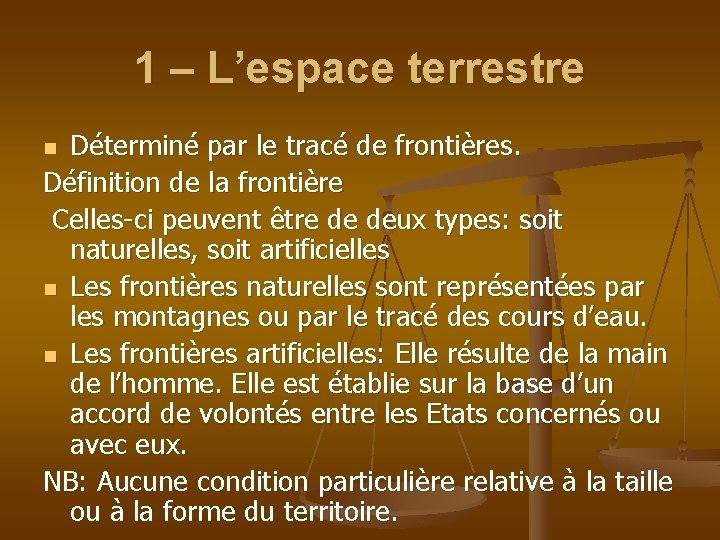 1 – L’espace terrestre

Déterminé par le tracé de frontières.

Définition de la frontière

Celles-ci peuvent être de deux types: soit naturelles, soit artificielles

Les frontières naturelles sont représentées par les montagnes ou par le tracé des cours d’eau.

Les frontières artificielles: Elle résulte de la main de l’homme. Elle est établie sur la base d’un accord de volontés entre les Etats concernés ou avec eux.

NB: Aucune condition particulière relative à la taille ou à la forme du territoire.